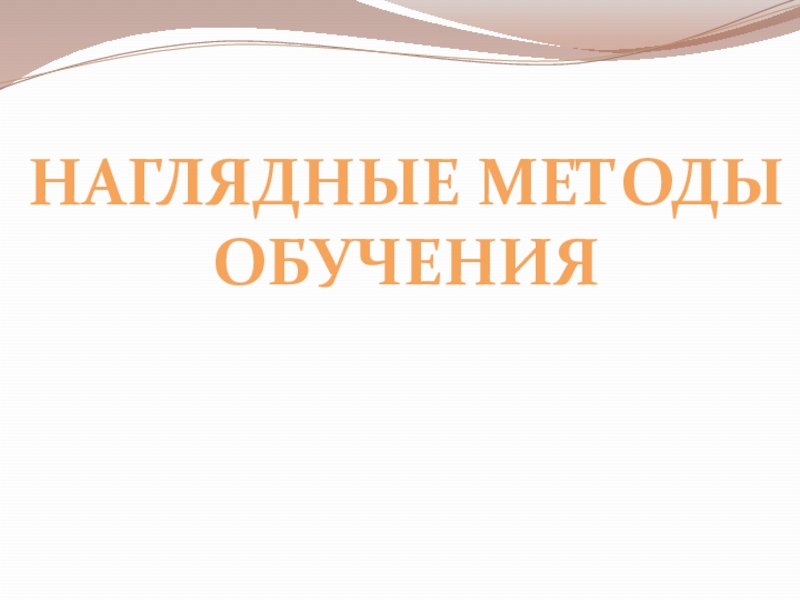 НАГЛЯДНЫЕ МЕТОДЫ ОБУЧЕНИЯ